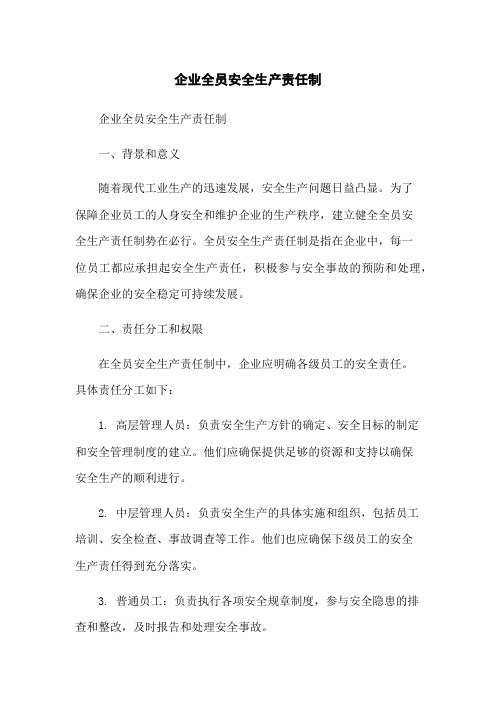 企业全员安全生产责任制

企业全员安全生产责任制

一、背景和意义

随着现代工业生产的迅速发展，安全生产问题日益凸显。为了保障企业员工的人身安全和维护企业的生产秩序，建立健全全员安全生产责任制势在必行。全员安全生产责任制是指在企业中，每一位员工都应承担起安全生产责任，积极参与安全事故的预防和处理，确保企业的安全稳定可持续发展。

二、责任分工和权限

在全员安全生产责任制中，企业应明确各级员工的安全责任。具体责任分工如下：

1. 高层管理人员：负责安全生产方针的确定、安全目标的制定和安全管理制度的建立。他们应确保提供足够的资源和支持以确保安全生产的顺利进行。

2. 中层管理人员：负责安全生产的具体实施和组织，包括员工培训、安全检查、事故调查等工作。他们也应确保下级员工的安全生产责任得到充分落实。

3. 普通员工：负责执行各项安全规章制度，参与安全隐患的排查和整改，及时报告和处理安全事故。